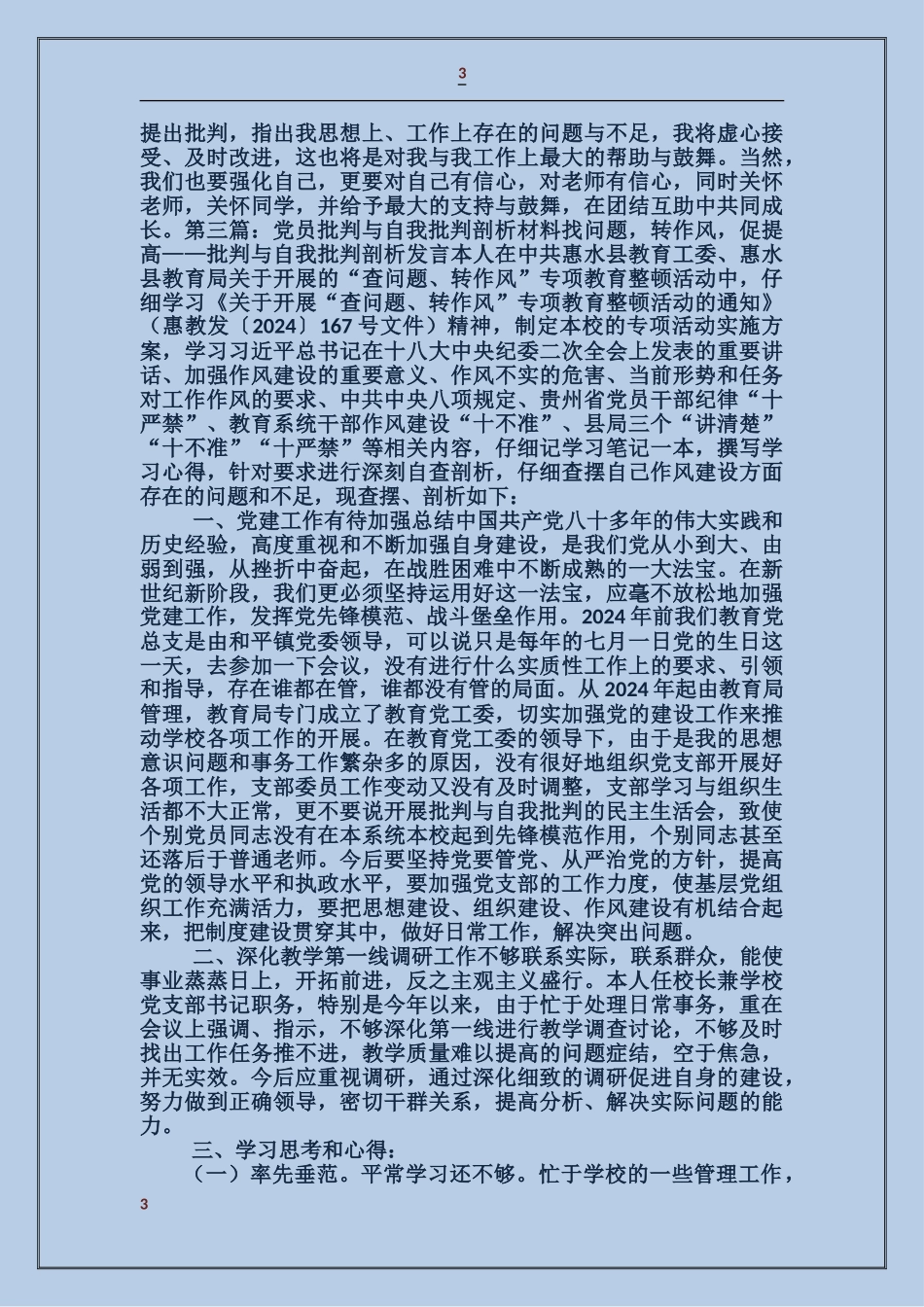 3

提出批判，指出我思想上、工作上存在的问题与不足，我将虚心接受、及时改进，这也将是对我与我工作上最大的帮助与鼓舞。当然，我们也要强化自己，更要对自己有信心，对老师有信心，同时关怀老师，关怀同学，并给予最大的支持与鼓舞，在团结互助中共同成长。第三篇：党员批判与自我批判剖析材料找问题，转作风，促提高——批判与自我批判剖析发言本人在中共惠水县教育工委、惠水县教育局关于开展的“查问题、转作风”专项教育整顿活动中，仔细学习《关于开展“查问题、转作风”专项教育整顿活动的通知》（惠教发〔2024〕167号文件）精神，制定本校的专项活动实施方案，学习习近平总书记在十八大中央纪委二次全会上发表的重要讲话、加强作风建设的重要意义、作风不实的危害、当前形势和任务对工作作风的要求、中共中央八项规定、贵州省党员干部纪律“十严禁”、教育系统干部作风建设“十不准”、县局三个“讲清楚”“十不准”“十严禁”等相关内容，仔细记学习笔记一本，撰写学习心得，针对要求进行深刻自查剖析，仔细查摆自己作风建设方面存在的问题和不足，现查摆、剖析如下：

一、党建工作有待加强总结中国共产党八十多年的伟大实践和历史经验，高度重视和不断加强自身建设，是我们党从小到大、由弱到强，从挫折中奋起，在战胜困难中不断成熟的一大法宝。在新世纪新阶段，我们更必须坚持运用好这一法宝，应毫不放松地加强党建工作，发挥党先锋模范、战斗堡垒作用。2024年前我们教育党总支是由和平镇党委领导，可以说只是每年的七月一日党的生日这一天，去参加一下会议，没有进行什么实质性工作上的要求、引领和指导，存在谁都在管，谁都没有管的局面。从2024年起由教育局管理，教育局专门成立了教育党工委，切实加强党的建设工作来推动学校各项工作的开展。在教育党工委的领导下，由于是我的思想意识问题和事务工作繁杂多的原因，没有很好地组织党支部开展好各项工作，支部委员工作变动又没有及时调整，支部学习与组织生活都不大正常，更不要说开展批判与自我批判的民主生活会，致使个别党员同志没有在本系统本校起到先锋模范作用，个别同志甚至还落后于普通老师。今后要坚持党要管党、从严治党的方针，提高党的领导水平和执政水平，要加强党支部的工作力度，使基层党组织工作充满活力，要把思想建设、组织建设、作风建设有机结合起来，把制度建设贯穿其中，做好日常工作，解决突出问题。

二、深化教学第一线调研工作不够联系实际，联系群众，能使事业蒸蒸日上，开拓前进，反之主观主义盛行。本人任校长兼学校党支部书记职务，特别是今年以来，由于忙于处理日常事务，重在会议上强调、指示，不够深化第一线进行教学调查讨论，不够及时找出工作任务推不进，教学质量难以提高的问题症结，空于焦急，并无实效。今后应重视调研，通过深化细致的调研促进自身的建设，努力做到正确领导，密切干群关系，提高分析、解决实际问题的能力。

三、学习思考和心得：

（一）率先垂范。平常学习还不够。忙于学校的一些管理工作，

3